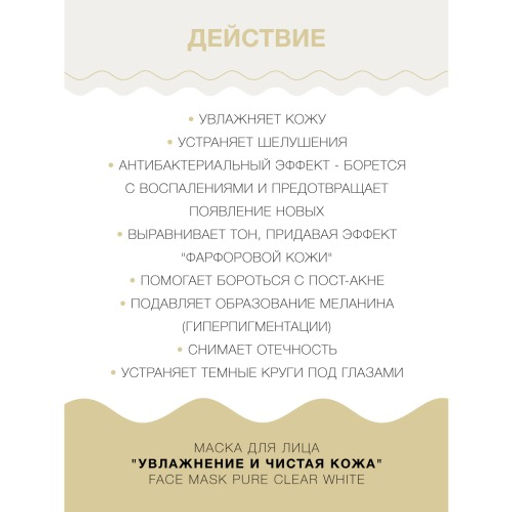 ДЕЙСТВИЕ

• УВЛАЖНЯЕТ КОЖУ
• УСТРАНЯЕТ ШЕЛУШЕНИЯ
• АНТИБАКТЕРИАЛЬНЫЙ ЭФФЕКТ - БОРЕТСЯ С ВОСПАЛЕНИЯМИ И ПРЕДОТВРАЩАЕТ ПОЯВЛЕНИЕ НОВЫХ
• ВЫРАВНИВАЕТ ТОН, ПРИДАВАЯ ЭФФЕКТ "ФАРФОРОВОЙ КОЖИ"
• ПОМОГАЕТ БОРОТЬСЯ С ПОСТ-АКНЕ
• ПОДАВЛЯЕТ ОБРАЗОВАНИЕ МЕЛАНИНА (ГИПЕРПИГМЕНТАЦИИ)
• СНИМАЕТ ОТЕЧНОСТЬ
• УСТРАНЯЕТ ТЕМНЫЕ КРУГИ ПОД ГЛАЗАМИ

МАСКА ДЛЯ ЛИЦА
"УВЛАЖНЕНИЕ И ЧИСТАЯ КОЖА"
FACE MASK PURE CLEAR WHITE